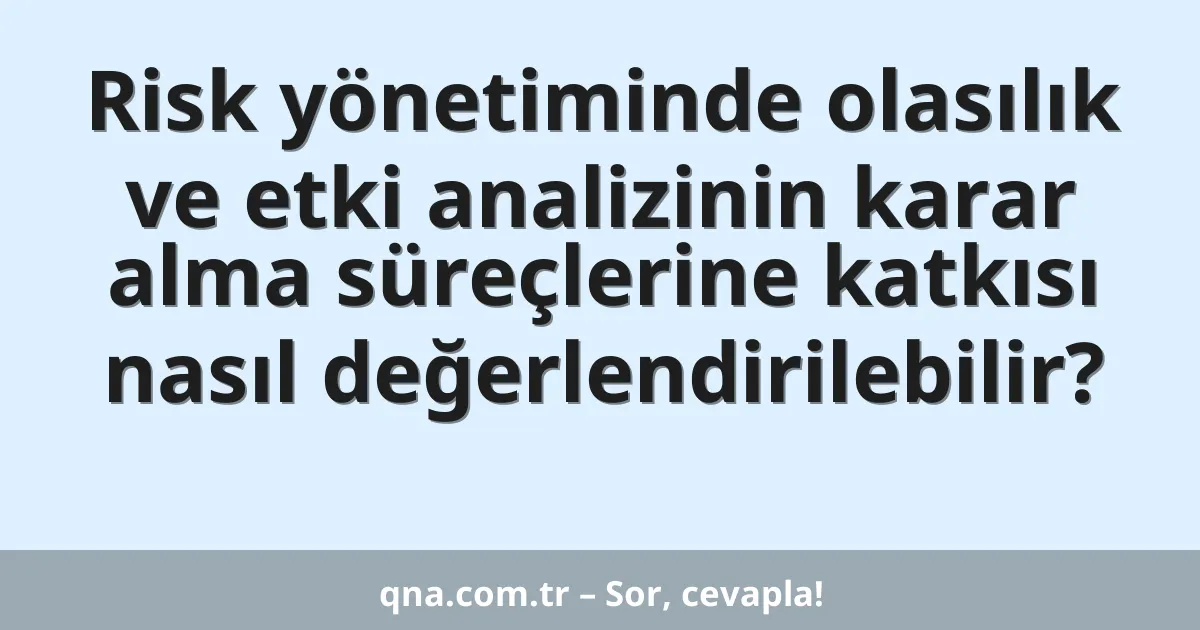 Risk yönetiminde olasılık ve etki analizinin karar alma süreçlerine katkısı nasıl değerlendirilebilir?

qna.com.tr – Sor, cevapla!